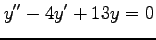 $y'' - 4y' + 13y = 0$